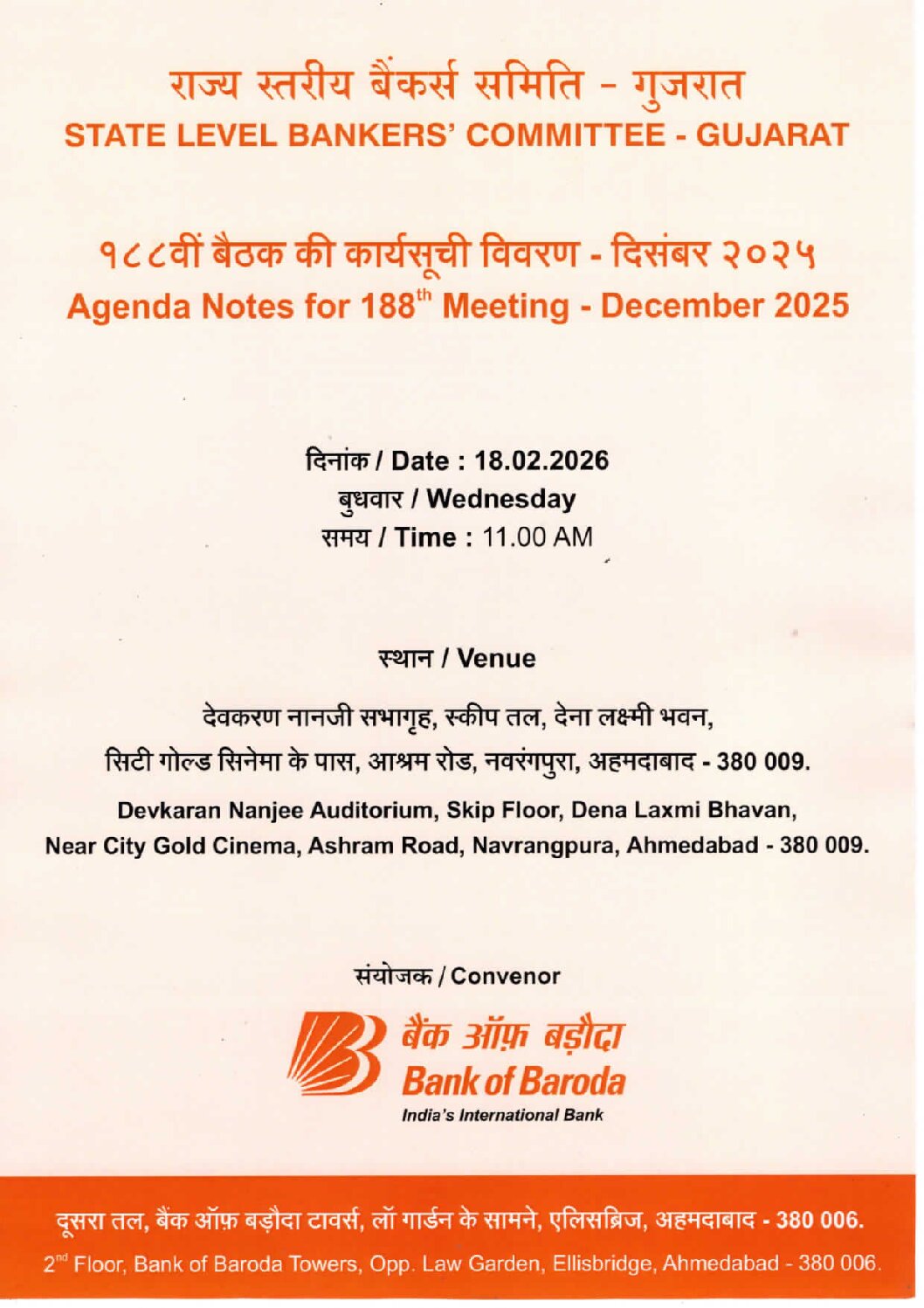 राज्य स्तरीय बैंकर्स समिति - गुजरात
STATE LEVEL BANKERS' COMMITTEE - GUJARAT

१८८वीं बैठक की कार्यसूची विवरण - दिसंबर २०२५
Agenda Notes for 188$^{th}$ Meeting - December 2025

दिनांक / Date : 18.02.2026
बुधवार / Wednesday
समय / Time : 11.00 AM

स्थान / Venue

देवकरण नानजी सभागृह, स्कीप तल, देना लक्ष्मी भवन,
सिटी गोल्ड सिनेमा के पास, आश्रम रोड, नवरंगपुरा, अहमदाबाद - 380 009.

Devkaran Nanjee Auditorium, Skip Floor, Dena Laxmi Bhavan,
Near City Gold Cinema, Ashram Road, Navrangpura, Ahmedabad - 380 009.

संयोजक / Convenor

बैंक ऑफ़ बड़ौदा
Bank of Baroda
India's International Bank

दूसरा तल, बैंक ऑफ़ बड़ौदा टावर्स, लॉ गार्डन के सामने, एलिसब्रिज, अहमदाबाद - 380 006.
2$^{nd}$ Floor, Bank of Baroda Towers, Opp. Law Garden, Ellisbridge, Ahmedabad - 380 006.